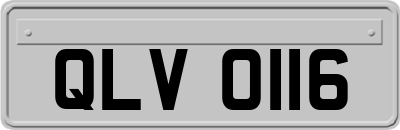 QLV 0116